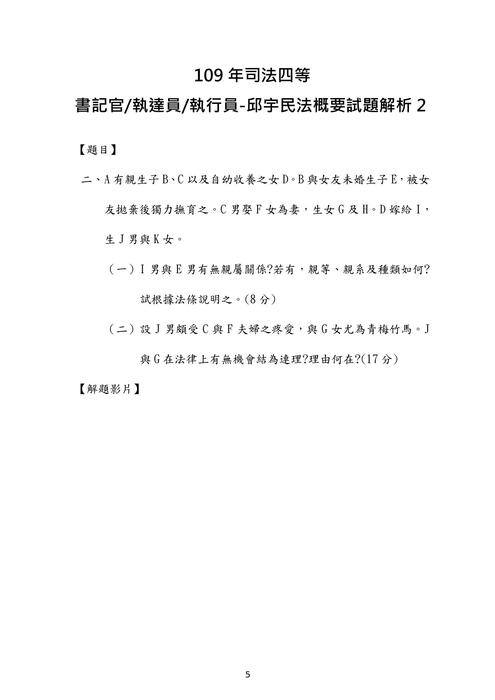 109 年司法四等

書記官/執達員/執行員-邱宇民法概要試題解析 2

【題目】

二、A 有親生子 B、C 以及自幼收養之女 D。B 與女友未婚生子 E，被女友拋棄後獨力撫育之。C 男娶 F 女為妻，生女 G 及 H。D 嫁給 I，生 J 男與 K 女。

（一）I 男與 E 男有無親屬關係?若有，親等、親系及種類如何?試根據法條說明之。(8 分)

（二）設 J 男頗受 C 與 F 夫婦之疼愛，與 G 女尤為青梅竹馬。J 與 G 在法律上有無機會結為連理?理由何在?(17 分)

【解題影片】

5